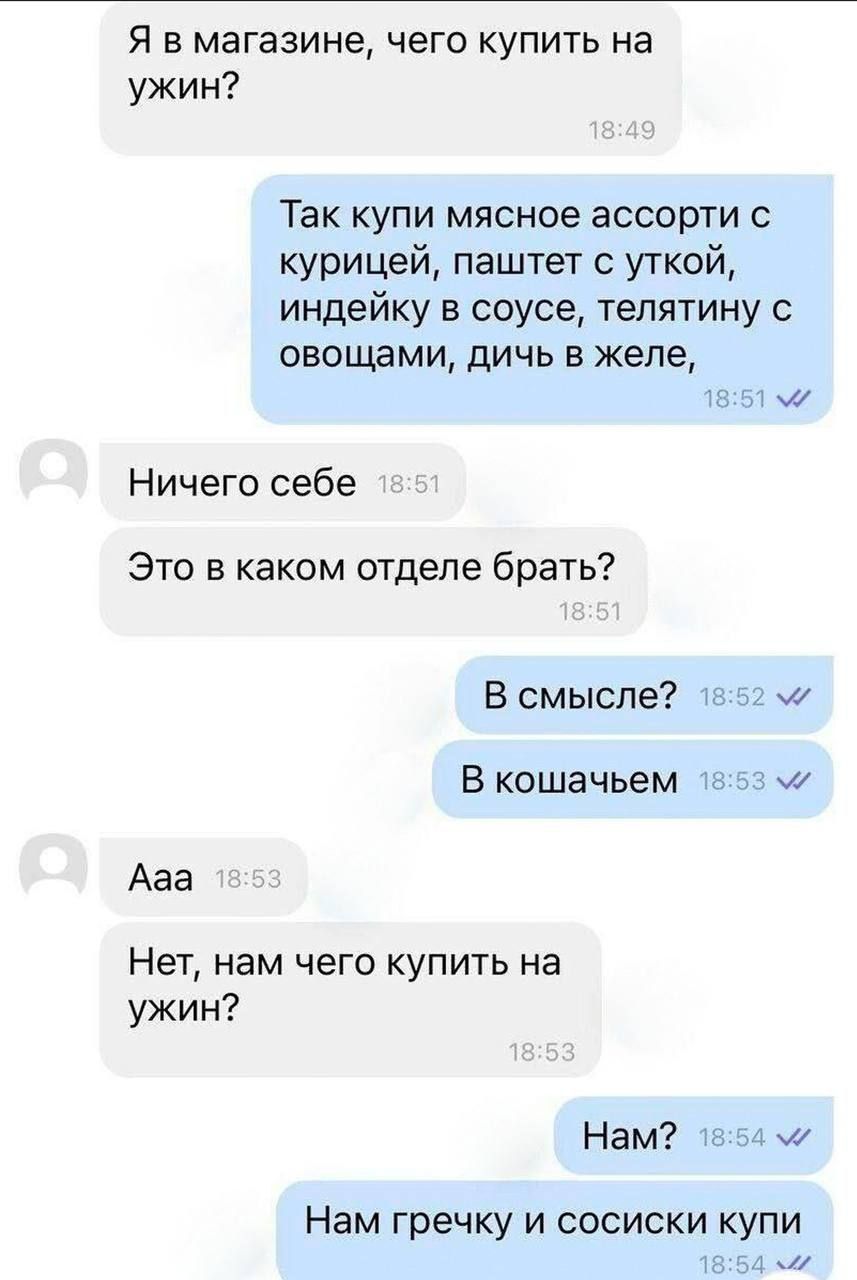 Я в магазине, чего купить на ужин?
18:49

Так купи мясное ассорти с курицей, паштет с уткой, индейку в соусе, телятину с овощами, дичь в желе,
18:51

Ничего себе 18:51

Это в каком отделе брать?
18:51

В смысле? 18:52

В кошачьем 18:53

Ааа 18:53

Нет, нам чего купить на ужин?
18:53

Нам? 18:54

Нам гречку и сосиски купи
18:54